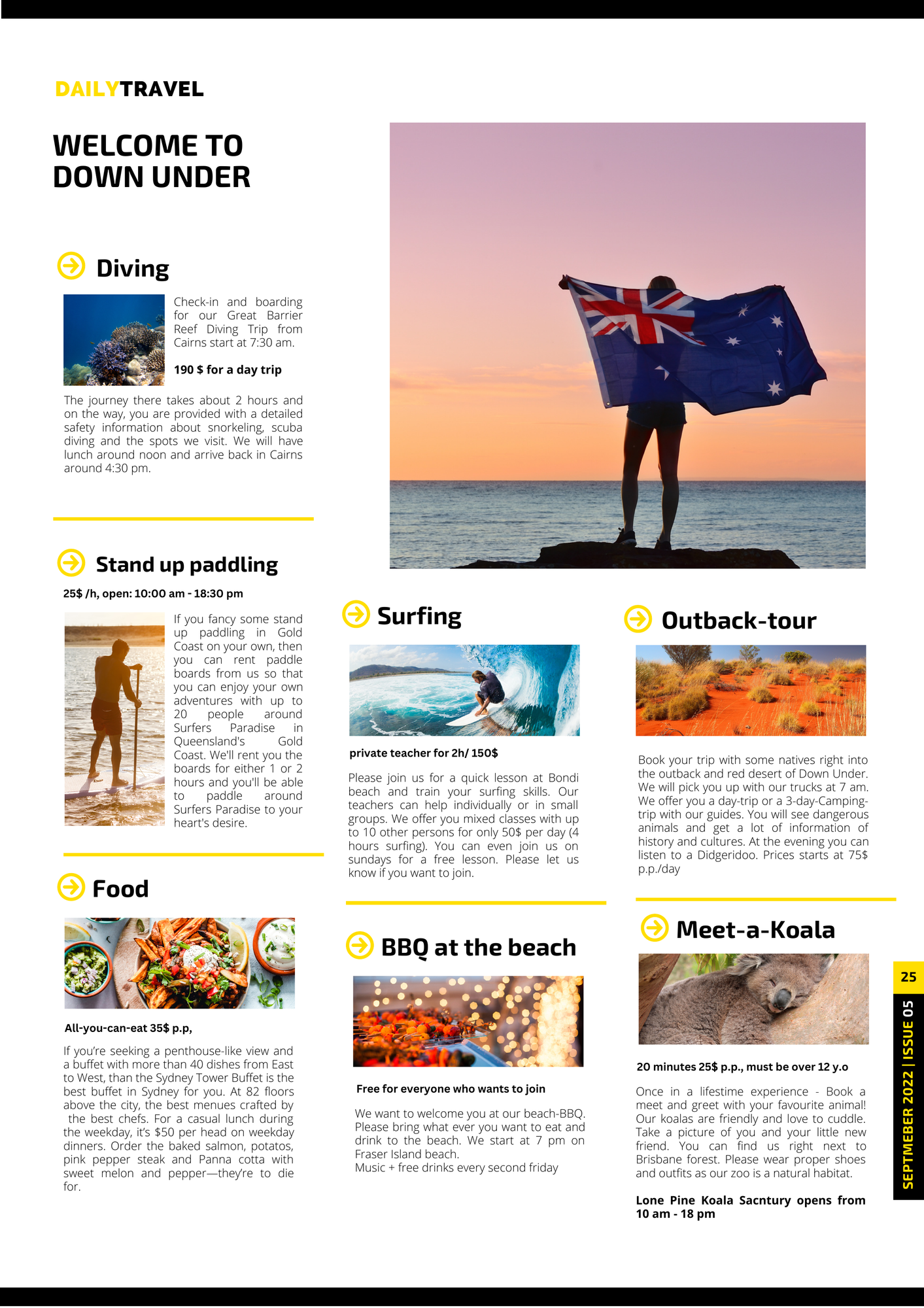 DAILYTRAVEL

WELCOME TO DOWN UNDER

Diving

Check-in and boarding for our Great Barrier Reef Diving Trip from Cairns start at 7:30 am.

190 $ for a day trip

The journey there takes about 2 hours and on the way, you are provided with a detailed safety information about snorkeling, scuba diving and the spots we visit. We will have lunch around noon and arrive back in Cairns around 4:30 pm.

Stand up paddling

25$ /h, open: 10:00 am - 18:30 pm

If you fancy some stand up paddling in Gold Coast on your own, then you can rent paddle boards from us so that you can enjoy your own adventures with up to 20 people around Surfers Paradise in Queensland's Gold Coast. We'll rent you the boards for either 1 or 2 hours and you'll be able to paddle around Surfers Paradise to your heart's desire.

Food

All-you-can-eat 35$ p.p,

If you're seeking a penthouse-like view and a buffet with more than 40 dishes from East to West, than the Sydney Tower Buffet is the best buffet in Sydney for you. At 82 floors above the city, the best menues crafted by the best chefs. For a casual lunch during the weekday, it's $50 per head on weekday dinners. Order the baked salmon, potatos, pink pepper steak and Panna cotta with sweet melon and pepper—they're to die for.

Surfing

private teacher for 2h/ 150$

Please join us for a quick lesson at Bondi beach and train your surfing skills. Our teachers can help individually or in small groups. We offer you mixed classes with up to 10 other persons for only 50$ per day (4 hours surfing). You can even join us on sundays for a free lesson. Please let us know if you want to join.

BBQ at the beach

Free for everyone who wants to join

We want to welcome you at our beach-BBQ. Please bring what ever you want to eat and drink to the beach. We start at 7 pm on Fraser Island beach.
Music + free drinks every second friday

Outback-tour

Book your trip with some natives right into the outback and red desert of Down Under. We will pick you up with our trucks at 7 am. We offer you a day-trip or a 3-day-Camping-trip with our guides. You will see dangerous animals and get a lot of information of history and cultures. At the evening you can listen to a Didgeridoo. Prices starts at 75$ p.p./day

Meet-a-Koala

20 minutes 25$ p.p., must be over 12 y.o

Once in a lifestime experience - Book a meet and greet with your favourite animal! Our koalas are friendly and love to cuddle. Take a picture of you and your little new friend. You can find us right next to Brisbane forest. Please wear proper shoes and outfits as our zoo is a natural habitat.

Lone Pine Koala Sacntury opens from 10 am - 18 pm

25
SEPTMEBER 2022 | ISSUE 05